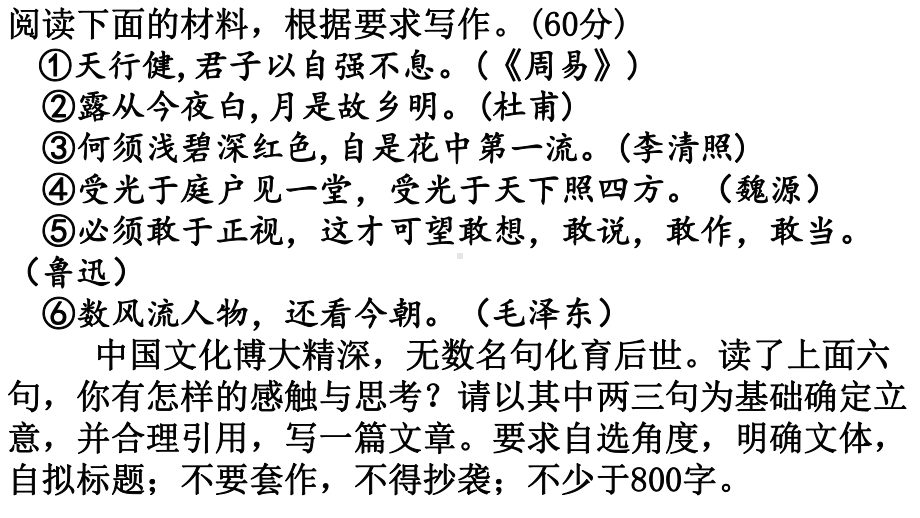 阅读下面的材料，根据要求写作。(60分)

①天行健,君子以自强不息。(《周易》)

②露从今夜白,月是故乡明。(杜甫)

③何须浅碧深红色,自是花中第一流。(李清照)

④受光于庭户见一堂，受光于天下照四方。（魏源）

⑤必须敢于正视，这才可望敢想，敢说，敢作，敢当。（鲁迅）

⑥数风流人物，还看今朝。（毛泽东）

中国文化博大精深，无数名句化育后世。读了上面六句，你有怎样的感触与思考？请以其中两三句为基础确定立意，并合理引用，写一篇文章。要求自选角度，明确文体，自拟标题；不要套作，不得抄袭；不少于800字。